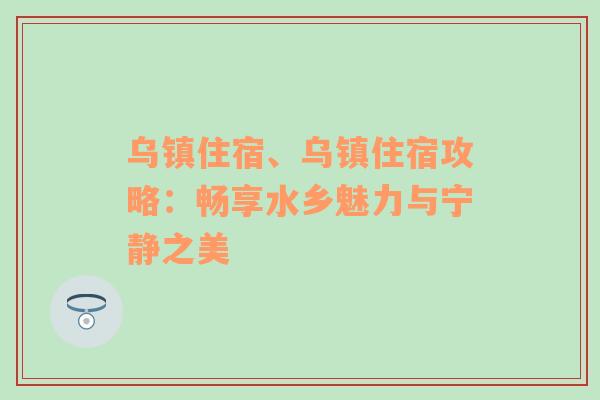 乌镇住宿、乌镇住宿攻略：畅享水乡魅力与宁静之美